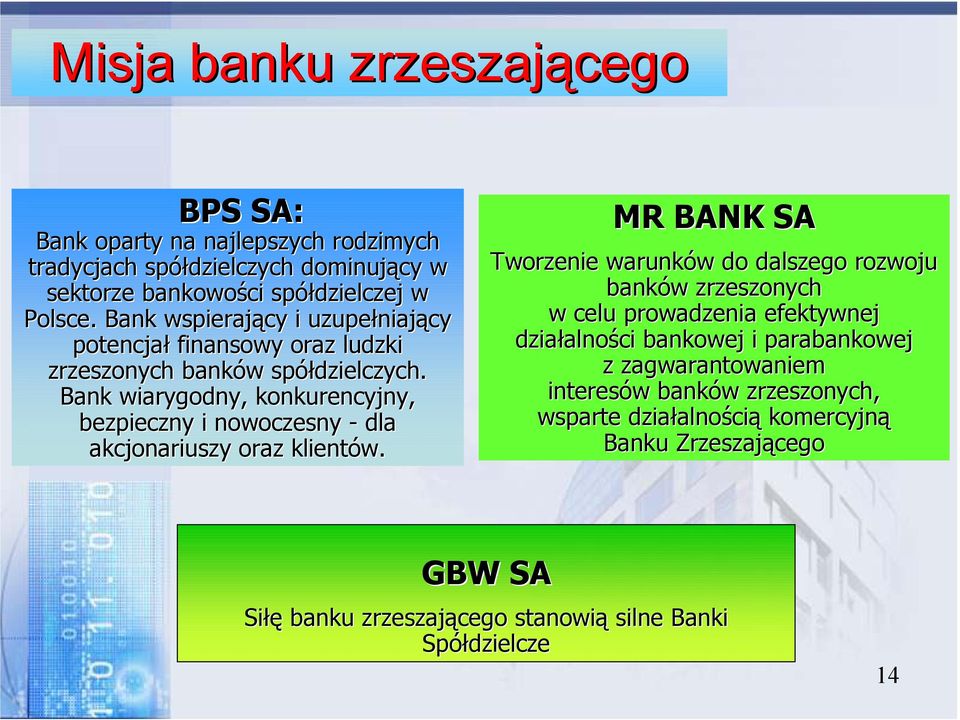 Misja banku zrzeszającego

BPS SA:
Bank oparty na najlepszych rodzimych tradycjach spółdzielczych dominujący w sektorze bankowości spółdzielczej w Polsce. Bank wspierający i uzupełniający potencjał finansowy oraz ludzki zrzeszonych banków spółdzielczych. Bank wiarygodny, konkurencyjny, bezpieczny i nowoczesny - dla akcjonariuszy oraz klientów.

MR BANK SA
Tworzenie warunków do dalszego rozwoju banków zrzeszonych w celu prowadzenia efektywnej działalności bankowej i parabankowej z zagwarantowaniem interesów banków zrzeszonych, wsparte działalnością komercyjną Banku Zrzeszającego

GBW SA
Siłę banku zrzeszającego stanowią silne Banki Spółdzielcze

14